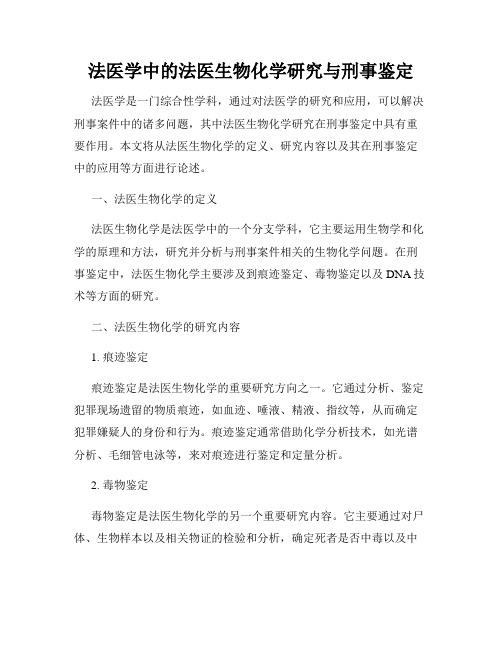 法医学中的法医生物化学研究与刑事鉴定

法医学是一门综合性学科，通过对法医学的研究和应用，可以解决刑事案件中的诸多问题，其中法医生物化学研究在刑事鉴定中具有重要作用。本文将从法医生物化学的定义、研究内容以及其在刑事鉴定中的应用等方面进行论述。

一、法医生物化学的定义

法医生物化学是法医学中的一个分支学科，它主要运用生物学和化学的原理和方法，研究并分析与刑事案件相关的生物化学问题。在刑事鉴定中，法医生物化学主要涉及到痕迹鉴定、毒物鉴定以及DNA技术等方面的研究。

二、法医生物化学的研究内容

1. 痕迹鉴定

痕迹鉴定是法医生物化学的重要研究方向之一。它通过分析、鉴定犯罪现场遗留的物质痕迹，如血迹、唾液、精液、指纹等，从而确定犯罪嫌疑人的身份和行为。痕迹鉴定通常借助化学分析技术，如光谱分析、毛细管电泳等，来对痕迹进行鉴定和定量分析。

2. 毒物鉴定

毒物鉴定是法医生物化学的另一个重要研究内容。它主要通过对尸体、生物样本以及相关物证的检验和分析，确定死者是否中毒以及中